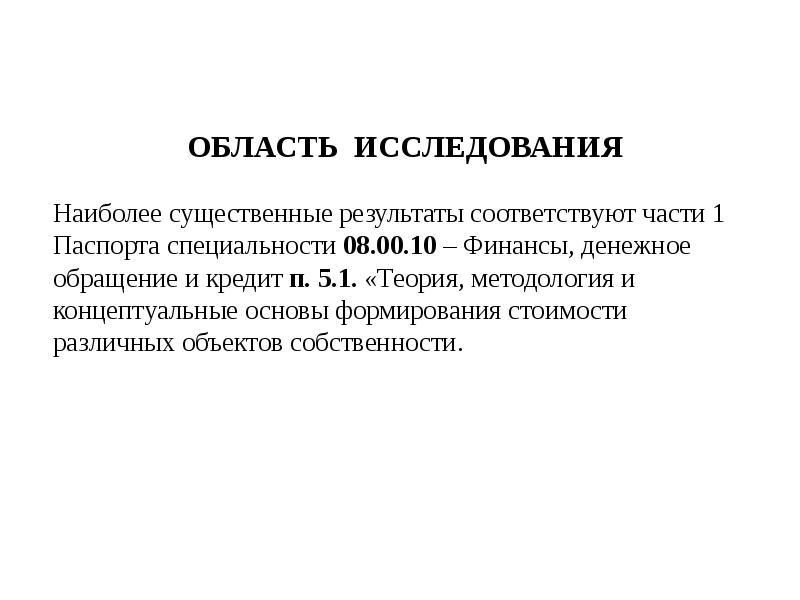 ОБЛАСТЬ ИССЛЕДОВАНИЯ

Наиболее существенные результаты соответствуют части 1 Паспорта специальности 08.00.10 – Финансы, денежное обращение и кредит п. 5.1. «Теория, методология и концептуальные основы формирования стоимости различных объектов собственности.